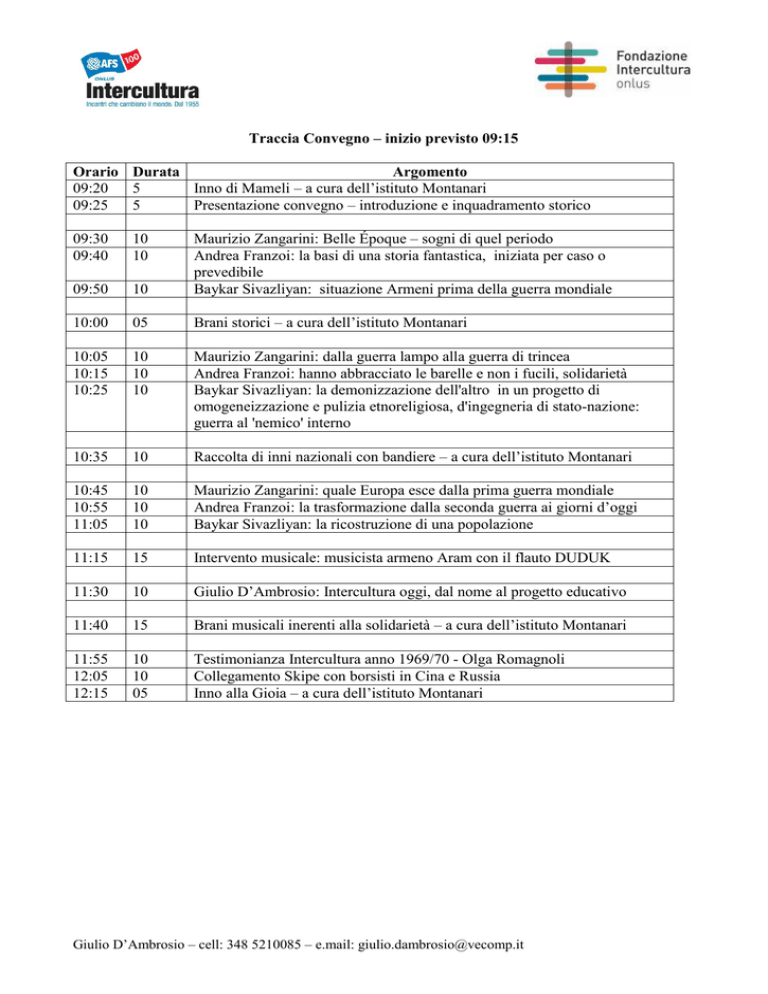 AFS 100 ONLUS Intercultura
Incontri che cambiano il mondo. Dal 1955

Fondazione Intercultura onlus

Traccia Convegno – inizio previsto 09:15

| Orario | Durata | Argomento |
|---|---|---|
| 09:20 | 5 | Inno di Mameli – a cura dell'istituto Montanari |
| 09:25 | 5 | Presentazione convegno – introduzione e inquadramento storico |
| | | |
| 09:30 | 10 | Maurizio Zangarini: Belle Époque – sogni di quel periodo |
| 09:40 | 10 | Andrea Franzoi: la basi di una storia fantastica, iniziata per caso o prevedibile |
| 09:50 | 10 | Baykar Sivazliyan: situazione Armeni prima della guerra mondiale |
| | | |
| 10:00 | 05 | Brani storici – a cura dell'istituto Montanari |
| | | |
| 10:05 | 10 | Maurizio Zangarini: dalla guerra lampo alla guerra di trincea |
| 10:15 | 10 | Andrea Franzoi: hanno abbracciato le barelle e non i fucili, solidarietà |
| 10:25 | 10 | Baykar Sivazliyan: la demonizzazione dell'altro in un progetto di omogeneizzazione e pulizia etnoreligiosa, d'ingegneria di stato-nazione: guerra al 'nemico' interno |
| | | |
| 10:35 | 10 | Raccolta di inni nazionali con bandiere – a cura dell'istituto Montanari |
| | | |
| 10:45 | 10 | Maurizio Zangarini: quale Europa esce dalla prima guerra mondiale |
| 10:55 | 10 | Andrea Franzoi: la trasformazione dalla seconda guerra ai giorni d'oggi |
| 11:05 | 10 | Baykar Sivazliyan: la ricostruzione di una popolazione |
| | | |
| 11:15 | 15 | Intervento musicale: musicista armeno Aram con il flauto DUDUK |
| | | |
| 11:30 | 10 | Giulio D'Ambrosio: Intercultura oggi, dal nome al progetto educativo |
| | | |
| 11:40 | 15 | Brani musicali inerenti alla solidarietà – a cura dell'istituto Montanari |
| | | |
| 11:55 | 10 | Testimonianza Intercultura anno 1969/70 - Olga Romagnoli |
| 12:05 | 10 | Collegamento Skipe con borsisti in Cina e Russia |
| 12:15 | 05 | Inno alla Gioia – a cura dell'istituto Montanari |

Giulio D'Ambrosio – cell: 348 5210085 – e.mail: giulio.dambrosio@vecomp.it